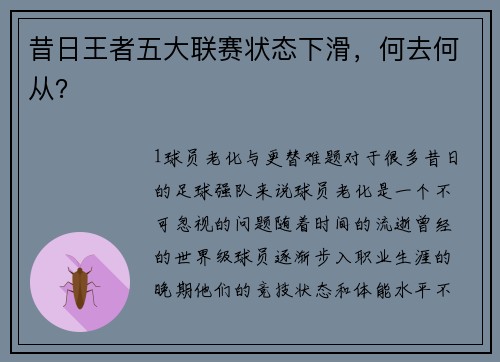 昔日王者五大联赛状态下滑，何去何从？

1球员老化与更替难题对于很多昔日的足球强队来说球员老化是一个不可忽视的问题随着时间的流逝曾经的世界级球员逐渐步入职业生涯的晚期他们的竞技状态和体能水平不